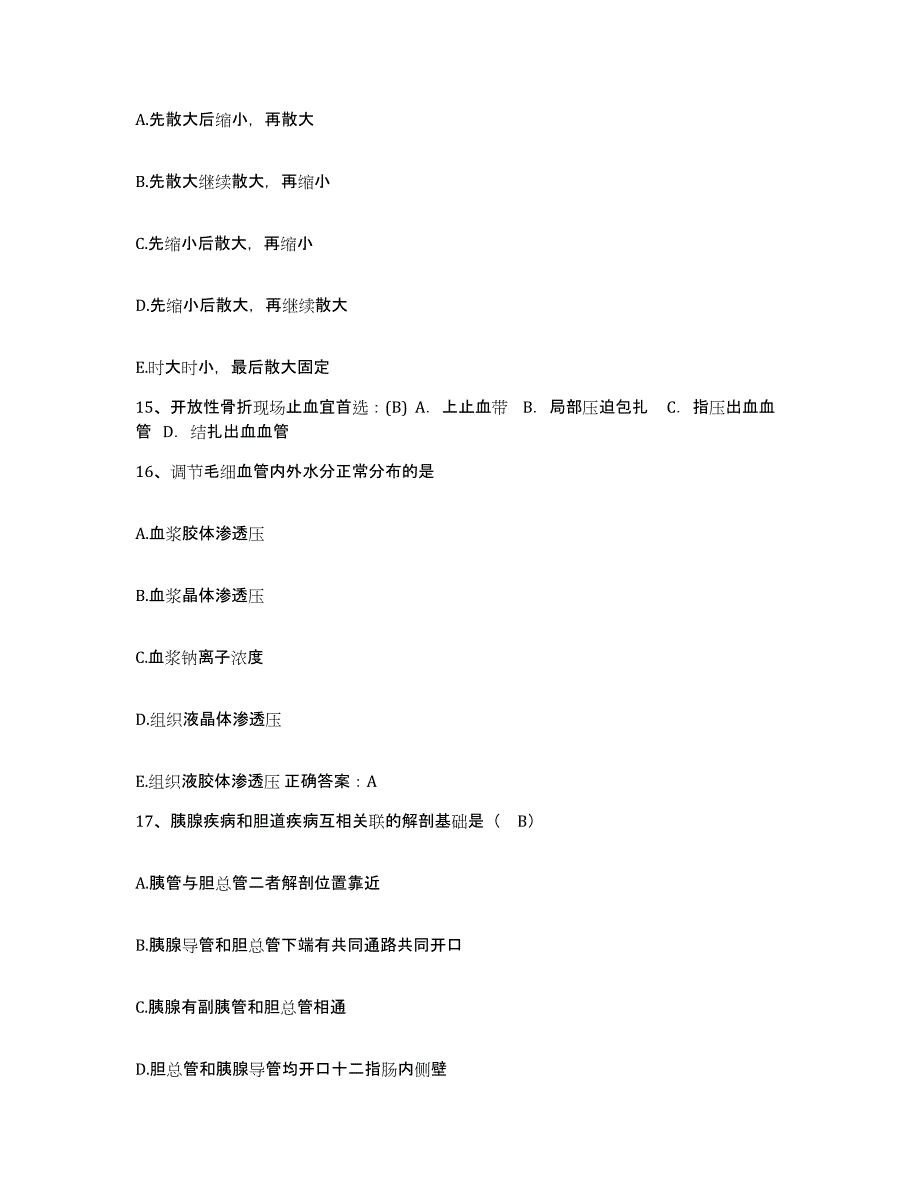 A.先散大后缩小，再散大

B.先散大继续散大，再缩小

C.先缩小后散大，再缩小

D.先缩小后散大，再继续散大

E.时大时小，最后散大固定

15、开放性骨折现场止血宜首选：(B) A. 上止血带 B. 局部压迫包扎 C. 指压出血血管 D. 结扎出血血管

16、调节毛细血管内外水分正常分布的是

A.血浆胶体渗透压

B.血浆晶体渗透压

C.血浆钠离子浓度

D.组织液晶体渗透压

E.组织液胶体渗透压 正确答案：A

17、胰腺疾病和胆道疾病互相关联的解剖基础是（ B）

A.胰管与胆总管二者解剖位置靠近

B.胰腺导管和胆总管下端有共同通路共同开口

C.胰腺有副胰管和胆总管相通

D.胆总管和胰腺导管均开口十二指肠内侧壁